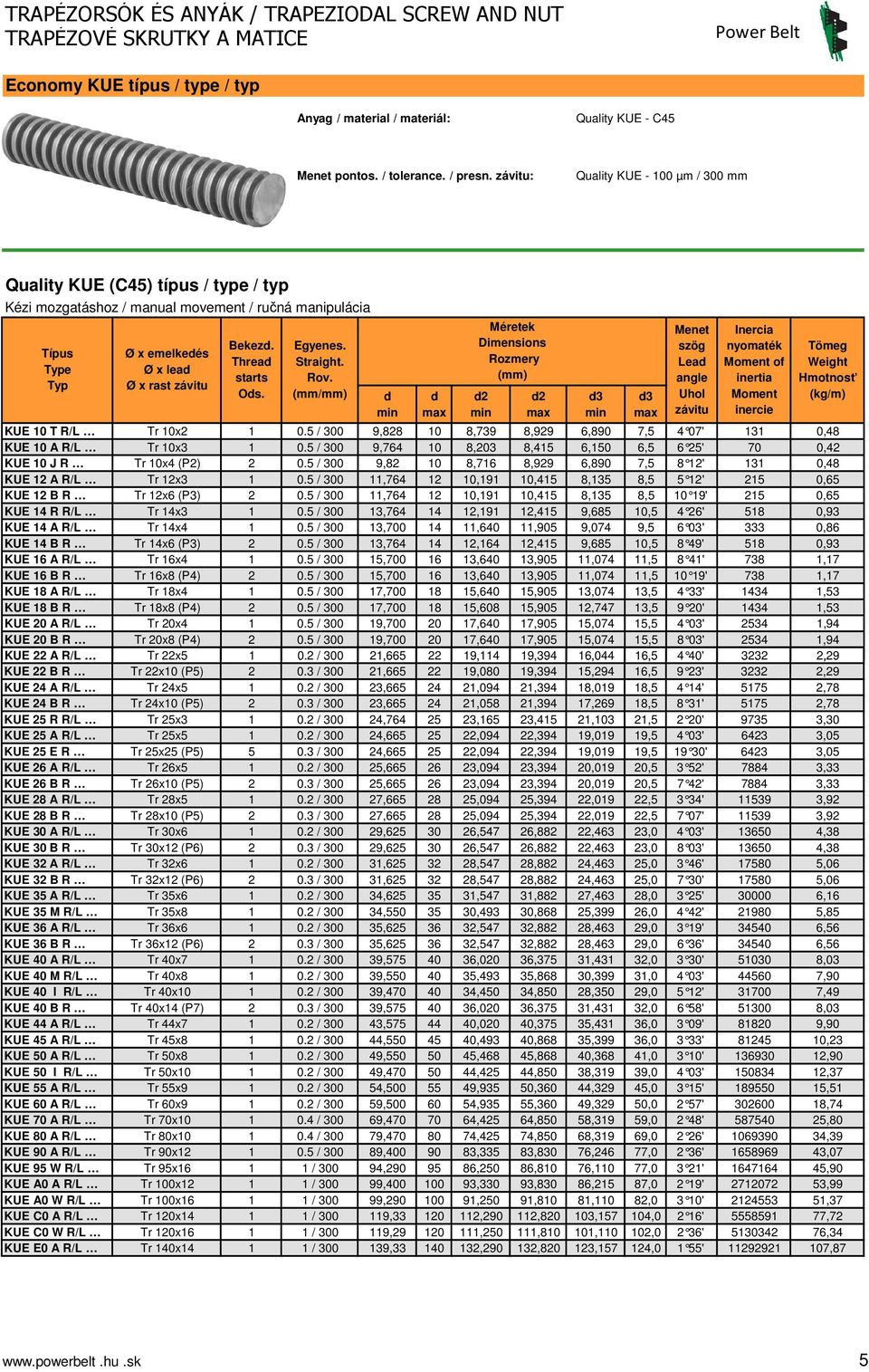 TRAPÉZORSÓK ÉS ANYÁK / TRAPEZIODAL SCREW AND NUT
TRAPÉZOVÉ SKRUTKY A MATICE

Power Belt

Economy KUE típus / type / typ

Anyag / material / materiál: Quality KUE - C45

Menet pontos. / tolerance. / presn. závitu: Quality KUE - 100 µm / 300 mm

Quality KUE (C45) típus / type / typ

Kézi mozgatáshoz / manual movement / ručná manipulácia

| Típus Type Typ | Ø x emelkedés Ø x lead Ø x rast závitu | Bekezd. Thread starts Ods. | Egyenes. Straight. Rov. (mm/mm) | Méretek Dimensions Rozmery (mm) d min | d max | d2 min | d2 max | d3 min | d3 max | Menet szög Lead angle Uhol závitu | Inercia nyomaték Moment of inertia Moment inercie | Tömeg Weight Hmotnosť (kg/m) |
|---|---|---|---|---|---|---|---|---|---|---|---|---|
| KUE 10 T R/L … | Tr 10x2 | 1 | 0.5 / 300 | 9,828 | 10 | 8,739 | 8,929 | 6,890 | 7,5 | 4°07' | 131 | 0,48 |
| KUE 10 A R/L … | Tr 10x3 | 1 | 0.5 / 300 | 9,764 | 10 | 8,203 | 8,415 | 6,150 | 6,5 | 6°25' | 70 | 0,42 |
| KUE 10 J R … | Tr 10x4 (P2) | 2 | 0.5 / 300 | 9,82 | 10 | 8,716 | 8,929 | 6,890 | 7,5 | 8°12' | 131 | 0,48 |
| KUE 12 A R/L … | Tr 12x3 | 1 | 0.5 / 300 | 11,764 | 12 | 10,191 | 10,415 | 8,135 | 8,5 | 5°12' | 215 | 0,65 |
| KUE 12 B R … | Tr 12x6 (P3) | 2 | 0.5 / 300 | 11,764 | 12 | 10,191 | 10,415 | 8,135 | 8,5 | 10°19' | 215 | 0,65 |
| KUE 14 R R/L … | Tr 14x3 | 1 | 0.5 / 300 | 13,764 | 14 | 12,191 | 12,415 | 9,685 | 10,5 | 4°26' | 518 | 0,93 |
| KUE 14 A R/L … | Tr 14x4 | 1 | 0.5 / 300 | 13,700 | 14 | 11,640 | 11,905 | 9,074 | 9,5 | 6°03' | 333 | 0,86 |
| KUE 14 B R … | Tr 14x6 (P3) | 2 | 0.5 / 300 | 13,764 | 14 | 12,164 | 12,415 | 9,685 | 10,5 | 8°49' | 518 | 0,93 |
| KUE 16 A R/L … | Tr 16x4 | 1 | 0.5 / 300 | 15,700 | 16 | 13,640 | 13,905 | 11,074 | 11,5 | 8°41' | 738 | 1,17 |
| KUE 16 B R … | Tr 16x8 (P4) | 2 | 0.5 / 300 | 15,700 | 16 | 13,640 | 13,905 | 11,074 | 11,5 | 10°19' | 738 | 1,17 |
| KUE 18 A R/L … | Tr 18x4 | 1 | 0.5 / 300 | 17,700 | 18 | 15,640 | 15,905 | 13,074 | 13,5 | 4°33' | 1434 | 1,53 |
| KUE 18 B R … | Tr 18x8 (P4) | 2 | 0.5 / 300 | 17,700 | 18 | 15,608 | 15,905 | 12,747 | 13,5 | 9°20' | 1434 | 1,53 |
| KUE 20 A R/L … | Tr 20x4 | 1 | 0.5 / 300 | 19,700 | 20 | 17,640 | 17,905 | 15,074 | 15,5 | 4°03' | 2534 | 1,94 |
| KUE 20 B R … | Tr 20x8 (P4) | 2 | 0.5 / 300 | 19,700 | 20 | 17,640 | 17,905 | 15,074 | 15,5 | 8°03' | 2534 | 1,94 |
| KUE 22 A R/L … | Tr 22x5 | 1 | 0.2 / 300 | 21,665 | 22 | 19,114 | 19,394 | 16,044 | 16,5 | 4°40' | 3232 | 2,29 |
| KUE 22 B R … | Tr 22x10 (P5) | 2 | 0.3 / 300 | 21,665 | 22 | 19,080 | 19,394 | 15,294 | 16,5 | 9°23' | 3232 | 2,29 |
| KUE 24 A R/L … | Tr 24x5 | 1 | 0.2 / 300 | 23,665 | 24 | 21,094 | 21,394 | 18,019 | 18,5 | 4°14' | 5175 | 2,78 |
| KUE 24 B R … | Tr 24x10 (P5) | 2 | 0.3 / 300 | 23,665 | 24 | 21,058 | 21,394 | 17,269 | 18,5 | 8°31' | 5175 | 2,78 |
| KUE 25 R R/L … | Tr 25x3 | 1 | 0.2 / 300 | 24,764 | 25 | 23,165 | 23,415 | 21,103 | 21,5 | 2°20' | 9735 | 3,30 |
| KUE 25 A R/L … | Tr 25x5 | 1 | 0.2 / 300 | 24,665 | 25 | 22,094 | 22,394 | 19,019 | 19,5 | 4°03' | 6423 | 3,05 |
| KUE 25 E R … | Tr 25x25 (P5) | 5 | 0.3 / 300 | 24,665 | 25 | 22,094 | 22,394 | 19,019 | 19,5 | 19°30' | 6423 | 3,05 |
| KUE 26 A R/L … | Tr 26x5 | 1 | 0.2 / 300 | 25,665 | 26 | 23,094 | 23,394 | 20,019 | 20,5 | 3°52' | 7884 | 3,33 |
| KUE 26 B R … | Tr 26x10 (P5) | 2 | 0.3 / 300 | 25,665 | 26 | 23,094 | 23,394 | 20,019 | 20,5 | 7°42' | 7884 | 3,33 |
| KUE 28 A R/L … | Tr 28x5 | 1 | 0.2 / 300 | 27,665 | 28 | 25,094 | 25,394 | 22,019 | 22,5 | 3°34' | 11539 | 3,92 |
| KUE 28 B R … | Tr 28x10 (P5) | 2 | 0.3 / 300 | 27,665 | 28 | 25,094 | 25,394 | 22,019 | 22,5 | 7°07' | 11539 | 3,92 |
| KUE 30 A R/L … | Tr 30x6 | 1 | 0.2 / 300 | 29,625 | 30 | 26,547 | 26,882 | 22,463 | 23,0 | 4°03' | 13650 | 4,38 |
| KUE 30 B R … | Tr 30x12 (P6) | 2 | 0.3 / 300 | 29,625 | 30 | 26,547 | 26,882 | 22,463 | 23,0 | 8°03' | 13650 | 4,38 |
| KUE 32 A R/L … | Tr 32x6 | 1 | 0.2 / 300 | 31,625 | 32 | 28,547 | 28,882 | 24,463 | 25,0 | 3°46' | 17580 | 5,06 |
| KUE 32 B R … | Tr 32x12 (P6) | 2 | 0.3 / 300 | 31,625 | 32 | 28,547 | 28,882 | 24,463 | 25,0 | 7°30' | 17580 | 5,06 |
| KUE 35 A R/L … | Tr 35x6 | 1 | 0.2 / 300 | 34,625 | 35 | 31,547 | 31,882 | 27,463 | 28,0 | 3°25' | 30000 | 6,16 |
| KUE 35 M R/L … | Tr 35x8 | 1 | 0.2 / 300 | 34,550 | 35 | 30,493 | 30,868 | 25,399 | 26,0 | 4°42' | 21980 | 5,85 |
| KUE 36 A R/L … | Tr 36x6 | 1 | 0.2 / 300 | 35,625 | 36 | 32,547 | 32,882 | 28,463 | 29,0 | 3°19' | 34540 | 6,56 |
| KUE 36 B R … | Tr 36x12 (P6) | 2 | 0.3 / 300 | 35,625 | 36 | 32,547 | 32,882 | 28,463 | 29,0 | 6°36' | 34540 | 6,56 |
| KUE 40 A R/L … | Tr 40x7 | 1 | 0.2 / 300 | 39,575 | 40 | 36,020 | 36,375 | 31,431 | 32,0 | 3°30' | 51030 | 8,03 |
| KUE 40 M R/L … | Tr 40x8 | 1 | 0.2 / 300 | 39,550 | 40 | 35,493 | 35,868 | 30,399 | 31,0 | 4°03' | 44560 | 7,90 |
| KUE 40 I R/L … | Tr 40x10 | 1 | 0.2 / 300 | 39,470 | 40 | 34,450 | 34,850 | 28,350 | 29,0 | 5°12' | 31700 | 7,49 |
| KUE 40 B R … | Tr 40x14 (P7) | 2 | 0.3 / 300 | 39,575 | 40 | 36,020 | 36,375 | 31,431 | 32,0 | 6°58' | 51300 | 8,03 |
| KUE 44 A R/L … | Tr 44x7 | 1 | 0.2 / 300 | 43,575 | 44 | 40,020 | 40,375 | 35,431 | 36,0 | 3°09' | 81820 | 9,90 |
| KUE 45 A R/L … | Tr 45x8 | 1 | 0.2 / 300 | 44,550 | 45 | 40,493 | 40,868 | 35,399 | 36,0 | 3°33' | 81245 | 10,23 |
| KUE 50 A R/L … | Tr 50x8 | 1 | 0.2 / 300 | 49,550 | 50 | 45,468 | 45,868 | 40,368 | 41,0 | 3°10' | 136930 | 12,90 |
| KUE 50 I R/L … | Tr 50x10 | 1 | 0.2 / 300 | 49,470 | 50 | 44,425 | 44,850 | 38,319 | 39,0 | 4°03' | 150834 | 12,37 |
| KUE 55 A R/L … | Tr 55x9 | 1 | 0.2 / 300 | 54,500 | 55 | 49,935 | 50,360 | 44,329 | 45,0 | 3°15' | 189550 | 15,51 |
| KUE 60 A R/L … | Tr 60x9 | 1 | 0.2 / 300 | 59,500 | 60 | 54,935 | 55,360 | 49,329 | 50,0 | 2°57' | 302600 | 18,74 |
| KUE 70 A R/L … | Tr 70x10 | 1 | 0.4 / 300 | 69,470 | 70 | 64,425 | 64,850 | 58,319 | 59,0 | 2°48' | 587540 | 25,80 |
| KUE 80 A R/L … | Tr 80x10 | 1 | 0.4 / 300 | 79,470 | 80 | 74,425 | 74,850 | 68,319 | 69,0 | 2°26' | 1069390 | 34,39 |
| KUE 90 A R/L … | Tr 90x12 | 1 | 0.5 / 300 | 89,400 | 90 | 83,335 | 83,830 | 76,246 | 77,0 | 2°36' | 1658969 | 43,07 |
| KUE 95 W R/L … | Tr 95x16 | 1 | 1 / 300 | 94,290 | 95 | 86,250 | 86,810 | 76,110 | 77,0 | 3°21' | 1647164 | 45,90 |
| KUE A0 A R/L … | Tr 100x12 | 1 | 1 / 300 | 99,400 | 100 | 93,330 | 93,830 | 86,215 | 87,0 | 2°19' | 2712072 | 53,99 |
| KUE A0 W R/L … | Tr 100x16 | 1 | 1 / 300 | 99,290 | 100 | 91,250 | 91,810 | 81,110 | 82,0 | 3°10' | 2124553 | 51,37 |
| KUE C0 A R/L … | Tr 120x14 | 1 | 1 / 300 | 119,33 | 120 | 112,290 | 112,820 | 103,157 | 104,0 | 2°16' | 5558591 | 77,72 |
| KUE C0 W R/L … | Tr 120x16 | 1 | 1 / 300 | 119,29 | 120 | 111,250 | 111,810 | 101,110 | 102,0 | 2°36' | 5130342 | 76,34 |
| KUE E0 A R/L … | Tr 140x14 | 1 | 1 / 300 | 139,33 | 140 | 132,290 | 132,820 | 123,157 | 124,0 | 1°55' | 11292921 | 107,87 |

www.powerbelt .hu .sk
5